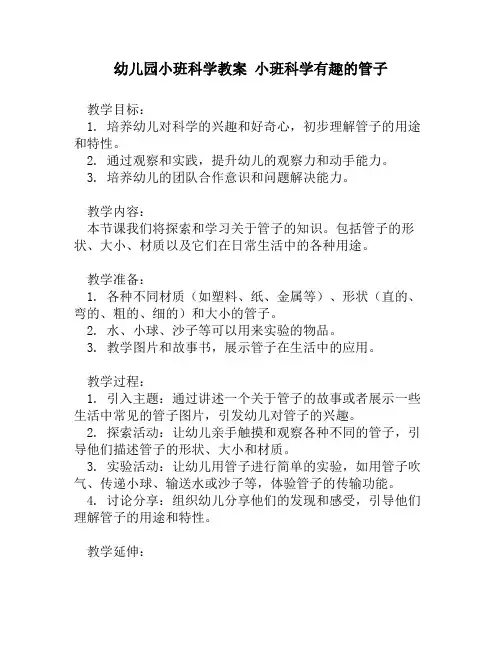 幼儿园小班科学教案 小班科学有趣的管子

教学目标：
1. 培养幼儿对科学的兴趣和好奇心，初步理解管子的用途和特性。
2. 通过观察和实践，提升幼儿的观察力和动手能力。
3. 培养幼儿的团队合作意识和问题解决能力。

教学内容：
本节课我们将探索和学习关于管子的知识。包括管子的形状、大小、材质以及它们在日常生活中的各种用途。

教学准备：
1. 各种不同材质（如塑料、纸、金属等）、形状（直的、弯的、粗的、细的）和大小的管子。
2. 水、小球、沙子等可以用来实验的物品。
3. 教学图片和故事书，展示管子在生活中的应用。

教学过程：
1. 引入主题：通过讲述一个关于管子的故事或者展示一些生活中常见的管子图片，引发幼儿对管子的兴趣。
2. 探索活动：让幼儿亲手触摸和观察各种不同的管子，引导他们描述管子的形状、大小和材质。
3. 实验活动：让幼儿用管子进行简单的实验，如用管子吹气、传递小球、输送水或沙子等，体验管子的传输功能。
4. 讨论分享：组织幼儿分享他们的发现和感受，引导他们理解管子的用途和特性。

教学延伸：